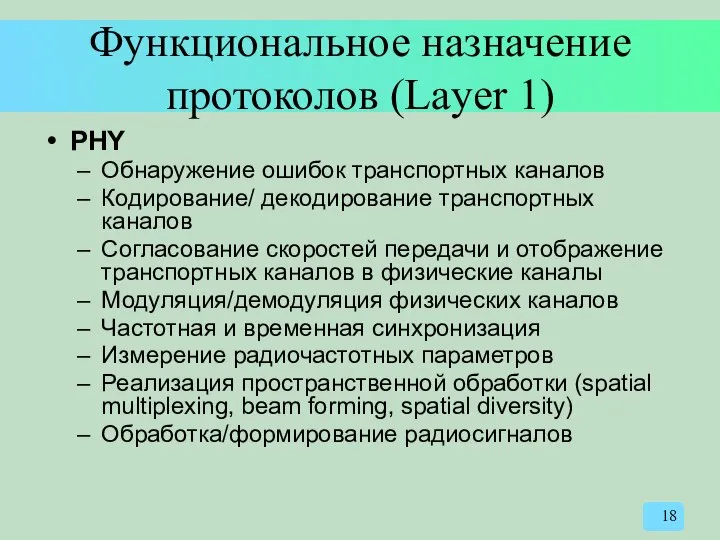 Функциональное назначение протоколов (Layer 1)

• PHY
– Обнаружение ошибок транспортных каналов
– Кодирование/ декодирование транспортных каналов
– Согласование скоростей передачи и отображение транспортных каналов в физические каналы
– Модуляция/демодуляция физических каналов
– Частотная и временная синхронизация
– Измерение радиочастотных параметров
– Реализация пространственной обработки (spatial multiplexing, beam forming, spatial diversity)
– Обработка/формирование радиосигналов

18